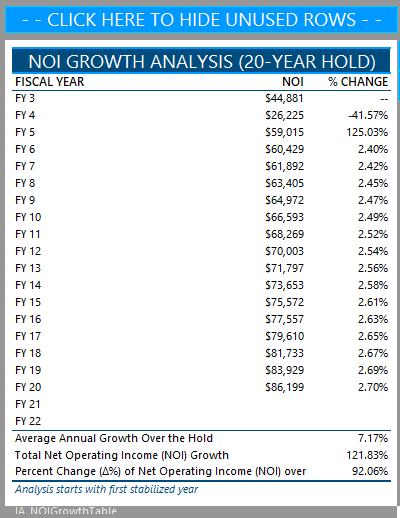 - - CLICK HERE TO HIDE UNUSED ROWS - -

NOI GROWTH ANALYSIS (20-YEAR HOLD)

| FISCAL YEAR | NOI | % CHANGE |
|---|---|---|
| FY 3 | $44,881 | -- |
| FY 4 | $26,225 | -41.57% |
| FY 5 | $59,015 | 125.03% |
| FY 6 | $60,429 | 2.40% |
| FY 7 | $61,892 | 2.42% |
| FY 8 | $63,405 | 2.45% |
| FY 9 | $64,972 | 2.47% |
| FY 10 | $66,593 | 2.49% |
| FY 11 | $68,269 | 2.52% |
| FY 12 | $70,003 | 2.54% |
| FY 13 | $71,797 | 2.56% |
| FY 14 | $73,653 | 2.58% |
| FY 15 | $75,572 | 2.61% |
| FY 16 | $77,557 | 2.63% |
| FY 17 | $79,610 | 2.65% |
| FY 18 | $81,733 | 2.67% |
| FY 19 | $83,929 | 2.69% |
| FY 20 | $86,199 | 2.70% |
| FY 21 | | |
| FY 22 | | |
| Average Annual Growth Over the Hold | | 7.17% |
| Total Net Operating Income (NOI) Growth | | 121.83% |
| Percent Change (Δ%) of Net Operating Income (NOI) over | | 92.06% |

Analysis starts with first stabilized year

IA_NOIGrowthTable